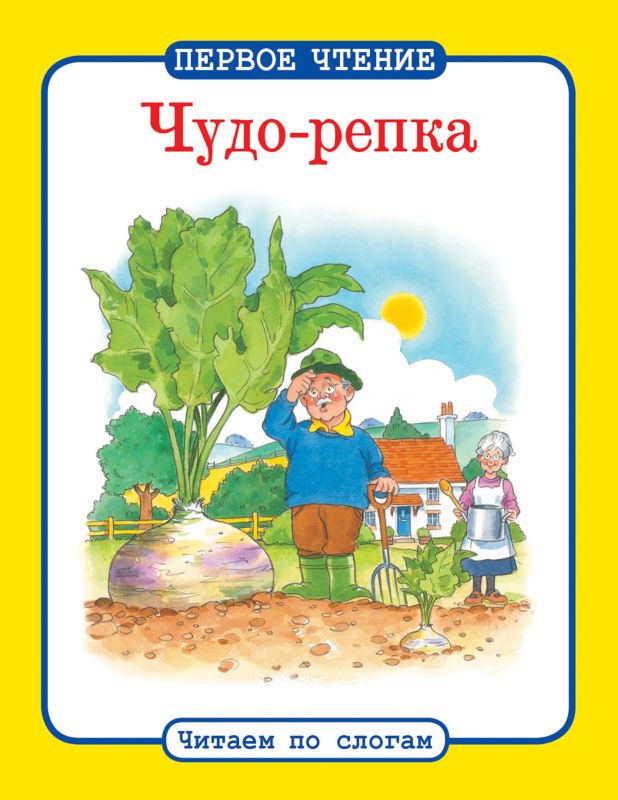 ПЕРВОЕ ЧТЕНИЕ

Чудо-репка

Читаем по слогам